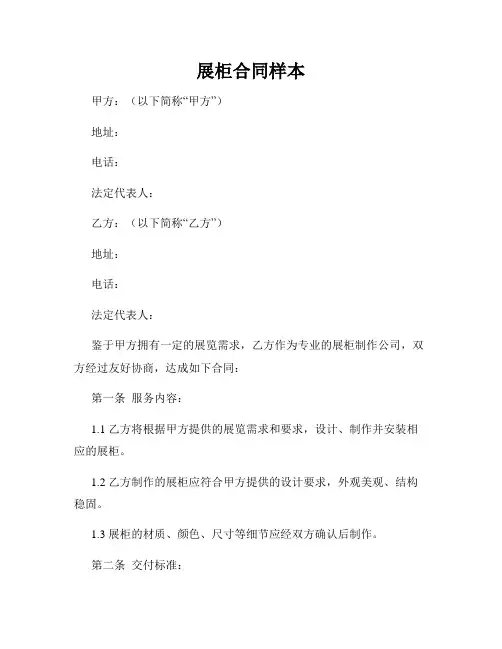 展柜合同样本

甲方：（以下简称“甲方”）

地址：

电话：

法定代表人：

乙方：（以下简称“乙方”）

地址：

电话：

法定代表人：

鉴于甲方拥有一定的展览需求，乙方作为专业的展柜制作公司，双方经过友好协商，达成如下合同：

第一条 服务内容：

1.1 乙方将根据甲方提供的展览需求和要求，设计、制作并安装相应的展柜。

1.2 乙方制作的展柜应符合甲方提供的设计要求，外观美观、结构稳固。

1.3 展柜的材质、颜色、尺寸等细节应经双方确认后制作。

第二条 交付标准：